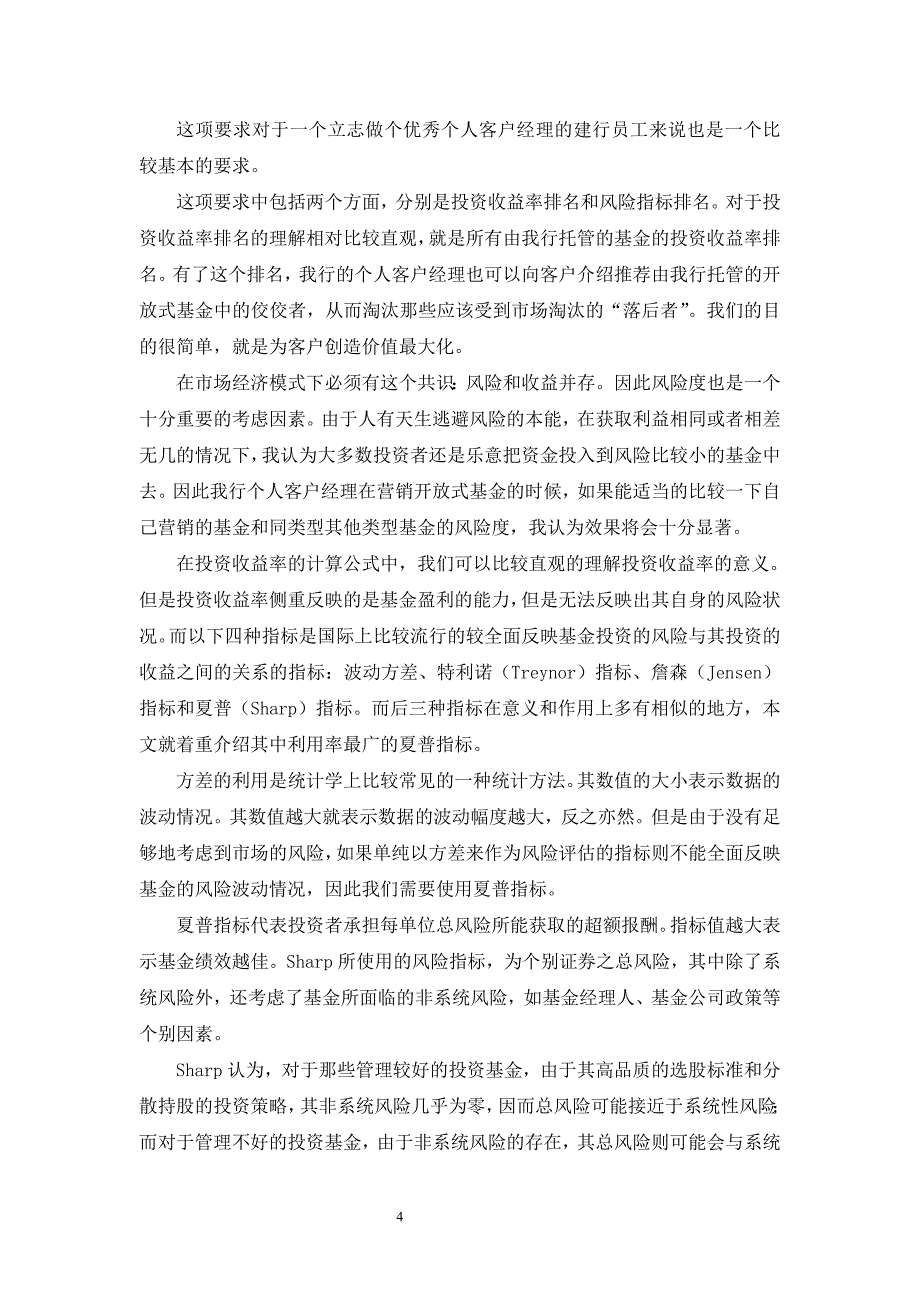 这项要求对于一个立志做个优秀个人客户经理的建行员工来说也是一个比较基本的要求。

这项要求中包括两个方面，分别是投资收益率排名和风险指标排名。对于投资收益率排名的理解相对比较直观，就是所有由我行托管的基金的投资收益率排名。有了这个排名，我行的个人客户经理也可以向客户介绍推荐由我行托管的开放式基金中的佼佼者，从而淘汰那些应该受到市场淘汰的“落后者”。我们的目的很简单，就是为客户创造价值最大化。

在市场经济模式下必须有这个共识：风险和收益并存。因此风险度也是一个十分重要的考虑因素。由于人有天生逃避风险的本能，在获取利益相同或者相差无几的情况下，我认为大多数投资者还是乐意把资金投入到风险比较小的基金中去。因此我行个人客户经理在营销开放式基金的时候，如果能适当的比较一下自己营销的基金和同类型其他类型基金的风险度，我认为效果将会十分显著。

在投资收益率的计算公式中，我们可以比较直观的理解投资收益率的意义。但是投资收益率侧重反映的是基金盈利的能力，但是无法反映出其自身的风险状况。而以下四种指标是国际上比较流行的较全面反映基金投资的风险与其投资的收益之间的关系的指标：波动方差、特利诺（Treynor）指标、詹森（Jensen）指标和夏普（Sharp）指标。而后三种指标在意义和作用上多有相似的地方，本文就着重介绍其中利用率最广的夏普指标。

方差的利用是统计学上比较常见的一种统计方法。其数值的大小表示数据的波动情况。其数值越大就表示数据的波动幅度越大，反之亦然。但是由于没有足够地考虑到市场的风险，如果单纯以方差来作为风险评估的指标则不能全面反映基金的风险波动情况，因此我们需要使用夏普指标。

夏普指标代表投资者承担每单位总风险所能获取的超额报酬。指标值越大表示基金绩效越佳。Sharp 所使用的风险指标，为个别证券之总风险，其中除了系统风险外，还考虑了基金所面临的非系统风险，如基金经理人、基金公司政策等个别因素。

Sharp 认为，对于那些管理较好的投资基金，由于其高品质的选股标准和分散持股的投资策略，其非系统风险几乎为零，因而总风险可能接近于系统性风险；而对于管理不好的投资基金，由于非系统风险的存在，其总风险则可能会与系统

4